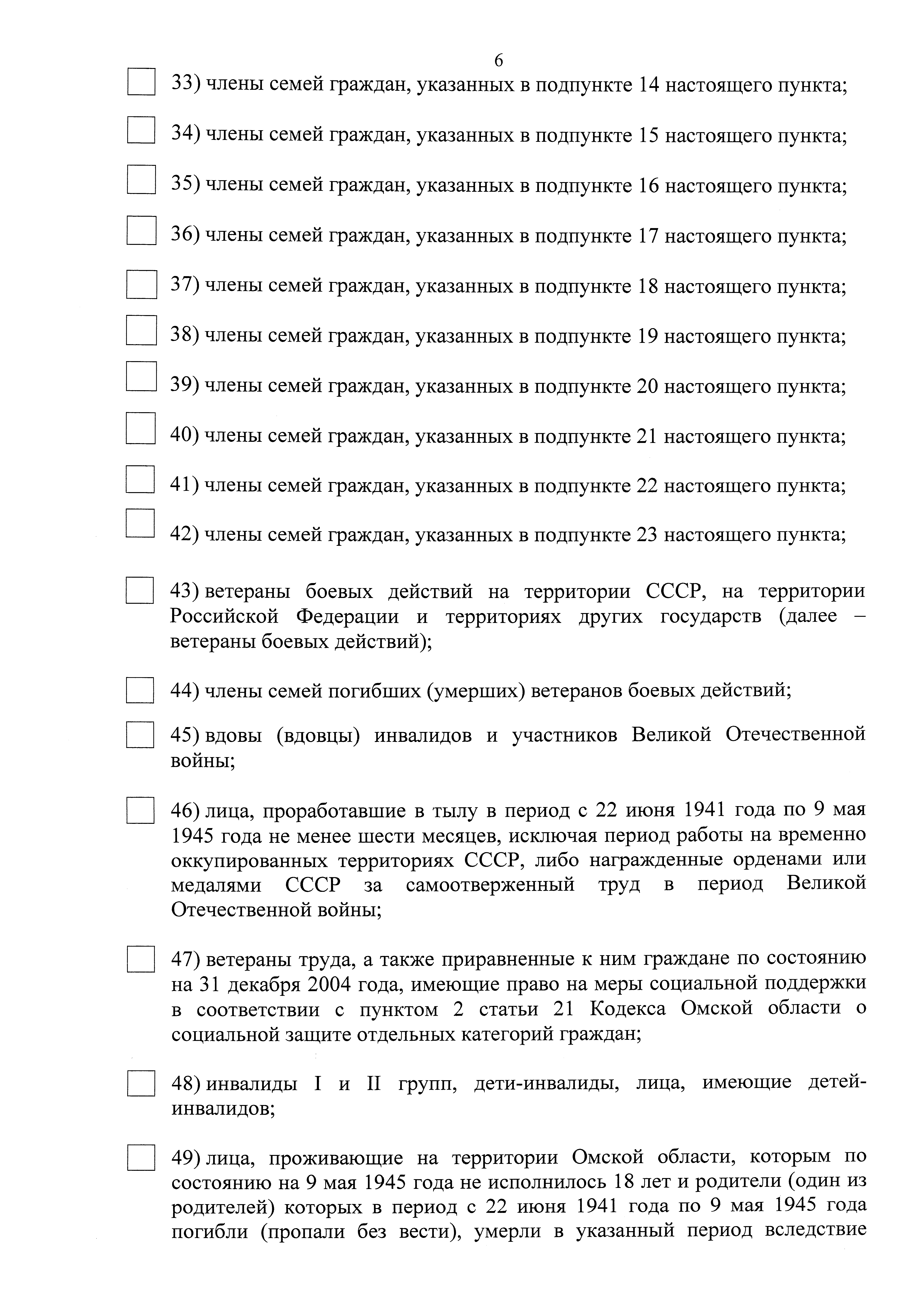 6

33) члены семей граждан, указанных в подпункте 14 настоящего пункта;

34) члены семей граждан, указанных в подпункте 15 настоящего пункта;

35) члены семей граждан, указанных в подпункте 16 настоящего пункта;

36) члены семей граждан, указанных в подпункте 17 настоящего пункта;

37) члены семей граждан, указанных в подпункте 18 настоящего пункта;

38) члены семей граждан, указанных в подпункте 19 настоящего пункта;

39) члены семей граждан, указанных в подпункте 20 настоящего пункта;

40) члены семей граждан, указанных в подпункте 21 настоящего пункта;

41) члены семей граждан, указанных в подпункте 22 настоящего пункта;

42) члены семей граждан, указанных в подпункте 23 настоящего пункта;

43) ветераны боевых действий на территории СССР, на территории Российской Федерации и территориях других государств (далее – ветераны боевых действий);

44) члены семей погибших (умерших) ветеранов боевых действий;

45) вдовы (вдовцы) инвалидов и участников Великой Отечественной войны;

46) лица, проработавшие в тылу в период с 22 июня 1941 года по 9 мая 1945 года не менее шести месяцев, исключая период работы на временно оккупированных территориях СССР, либо награжденные орденами или медалями СССР за самоотверженный труд в период Великой Отечественной войны;

47) ветераны труда, а также приравненные к ним граждане по состоянию на 31 декабря 2004 года, имеющие право на меры социальной поддержки в соответствии с пунктом 2 статьи 21 Кодекса Омской области о социальной защите отдельных категорий граждан;

48) инвалиды I и II групп, дети-инвалиды, лица, имеющие детей-инвалидов;

49) лица, проживающие на территории Омской области, которым по состоянию на 9 мая 1945 года не исполнилось 18 лет и родители (один из родителей) которых в период с 22 июня 1941 года по 9 мая 1945 года погибли (пропали без вести), умерли в указанный период вследствие